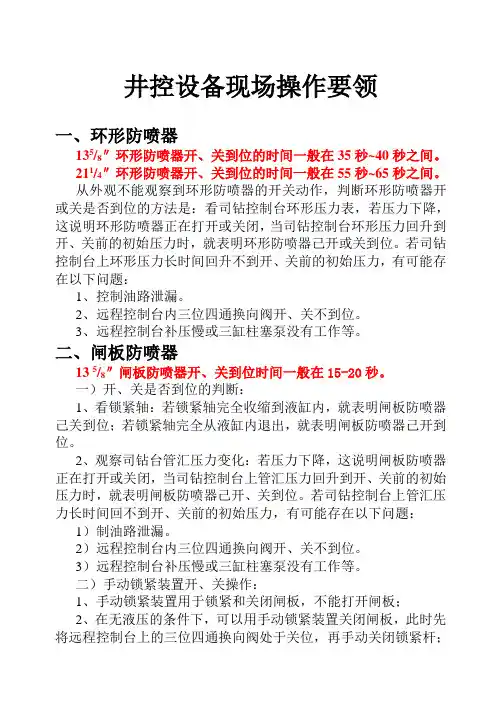 井控设备现场操作要领

一、环形防喷器

$13^5/_8$″环形防喷器开、关到位的时间一般在 35 秒~40 秒之间。

$21^1/_4$″环形防喷器开、关到位的时间一般在 55 秒~65 秒之间。

从外观不能观察到环形防喷器的开关动作，判断环形防喷器开或关是否到位的方法是：看司钻控制台环形压力表，若压力下降，这说明环形防喷器正在打开或关闭，当司钻控制台环形压力回升到开、关前的初始压力时，就表明环形防喷器已开或关到位。若司钻控制台上环形压力长时间回升不到开、关前的初始压力，有可能存在以下问题：

1、控制油路泄漏。

2、远程控制台内三位四通换向阀开、关不到位。

3、远程控制台补压慢或三缸柱塞泵没有工作等。

二、闸板防喷器

$13\ ^5/_8$″闸板防喷器开、关到位时间一般在 15-20 秒。

一）开、关是否到位的判断：

1、看锁紧轴：若锁紧轴完全收缩到液缸内，就表明闸板防喷器已关到位；若锁紧轴完全从液缸内退出，就表明闸板防喷器已开到位。

2、观察司钻台管汇压力变化：若压力下降，这说明闸板防喷器正在打开或关闭，当司钻控制台上管汇压力回升到开、关前的初始压力时，就表明闸板防喷器已开、关到位。若司钻控制台上管汇压力长时间回不到开、关前的初始压力，有可能存在以下问题：

1）制油路泄漏。

2）远程控制台内三位四通换向阀开、关不到位。

3）远程控制台补压慢或三缸柱塞泵没有工作等。

二）手动锁紧装置开、关操作：

1、手动锁紧装置用于锁紧和关闭闸板，不能打开闸板；

2、在无液压的条件下，可以用手动锁紧装置关闭闸板，此时先将远程控制台上的三位四通换向阀处于关位，再手动关闭锁紧杆；